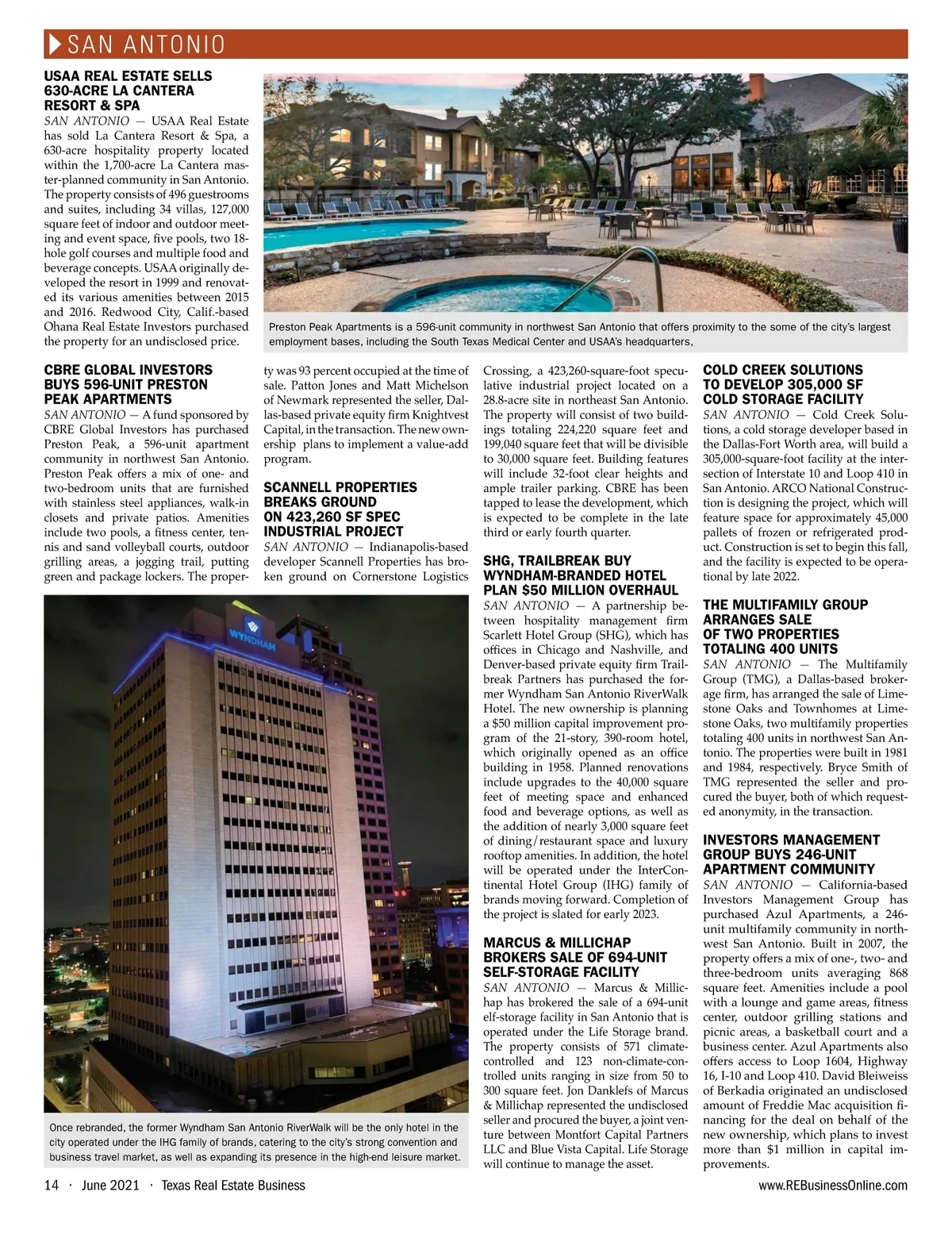 SAN ANTONIO

USAA REAL ESTATE SELLS 630-ACRE LA CANTERA RESORT & SPA

SAN ANTONIO — USAA Real Estate has sold La Cantera Resort & Spa, a 630-acre hospitality property located within the 1,700-acre La Cantera master-planned community in San Antonio. The property consists of 496 guestrooms and suites, including 34 villas, 127,000 square feet of indoor and outdoor meeting and event space, five pools, two 18-hole golf courses and multiple food and beverage concepts. USAA originally developed the resort in 1999 and renovated its various amenities between 2015 and 2016. Redwood City, Calif.-based Ohana Real Estate Investors purchased the property for an undisclosed price.

Preston Peak Apartments is a 596-unit community in northwest San Antonio that offers proximity to the some of the city's largest employment bases, including the South Texas Medical Center and USAA's headquarters,

CBRE GLOBAL INVESTORS BUYS 596-UNIT PRESTON PEAK APARTMENTS

SAN ANTONIO — A fund sponsored by CBRE Global Investors has purchased Preston Peak, a 596-unit apartment community in northwest San Antonio. Preston Peak offers a mix of one- and two-bedroom units that are furnished with stainless steel appliances, walk-in closets and private patios. Amenities include two pools, a fitness center, tennis and sand volleyball courts, outdoor grilling areas, a jogging trail, putting green and package lockers. The property was 93 percent occupied at the time of sale. Patton Jones and Matt Michelson of Newmark represented the seller, Dallas-based private equity firm Knightvest Capital, in the transaction. The new ownership plans to implement a value-add program.

SCANNELL PROPERTIES BREAKS GROUND ON 423,260 SF SPEC INDUSTRIAL PROJECT

SAN ANTONIO — Indianapolis-based developer Scannell Properties has broken ground on Cornerstone Logistics Crossing, a 423,260-square-foot speculative industrial project located on a 28.8-acre site in northeast San Antonio. The property will consist of two buildings totaling 224,220 square feet and 199,040 square feet that will be divisible to 30,000 square feet. Building features will include 32-foot clear heights and ample trailer parking. CBRE has been tapped to lease the development, which is expected to be complete in the late third or early fourth quarter.

SHG, TRAILBREAK BUY WYNDHAM-BRANDED HOTEL PLAN $50 MILLION OVERHAUL

SAN ANTONIO — A partnership between hospitality management firm Scarlett Hotel Group (SHG), which has offices in Chicago and Nashville, and Denver-based private equity firm Trailbreak Partners has purchased the former Wyndham San Antonio RiverWalk Hotel. The new ownership is planning a $50 million capital improvement program of the 21-story, 390-room hotel, which originally opened as an office building in 1958. Planned renovations include upgrades to the 40,000 square feet of meeting space and enhanced food and beverage options, as well as the addition of nearly 3,000 square feet of dining/restaurant space and luxury rooftop amenities. In addition, the hotel will be operated under the InterContinental Hotel Group (IHG) family of brands moving forward. Completion of the project is slated for early 2023.

MARCUS & MILLICHAP BROKERS SALE OF 694-UNIT SELF-STORAGE FACILITY

SAN ANTONIO — Marcus & Millichap has brokered the sale of a 694-unit elf-storage facility in San Antonio that is operated under the Life Storage brand. The property consists of 571 climate-controlled and 123 non-climate-controlled units ranging in size from 50 to 300 square feet. Jon Danklefs of Marcus & Millichap represented the undisclosed seller and procured the buyer, a joint venture between Montfort Capital Partners LLC and Blue Vista Capital. Life Storage will continue to manage the asset.

COLD CREEK SOLUTIONS TO DEVELOP 305,000 SF COLD STORAGE FACILITY

SAN ANTONIO — Cold Creek Solutions, a cold storage developer based in the Dallas-Fort Worth area, will build a 305,000-square-foot facility at the intersection of Interstate 10 and Loop 410 in San Antonio. ARCO National Construction is designing the project, which will feature space for approximately 45,000 pallets of frozen or refrigerated product. Construction is set to begin this fall, and the facility is expected to be operational by late 2022.

THE MULTIFAMILY GROUP ARRANGES SALE OF TWO PROPERTIES TOTALING 400 UNITS

SAN ANTONIO — The Multifamily Group (TMG), a Dallas-based brokerage firm, has arranged the sale of Limestone Oaks and Townhomes at Limestone Oaks, two multifamily properties totaling 400 units in northwest San Antonio. The properties were built in 1981 and 1984, respectively. Bryce Smith of TMG represented the seller and procured the buyer, both of which requested anonymity, in the transaction.

INVESTORS MANAGEMENT GROUP BUYS 246-UNIT APARTMENT COMMUNITY

SAN ANTONIO — California-based Investors Management Group has purchased Azul Apartments, a 246-unit multifamily community in northwest San Antonio. Built in 2007, the property offers a mix of one-, two- and three-bedroom units averaging 868 square feet. Amenities include a pool with a lounge and game areas, fitness center, outdoor grilling stations and picnic areas, a basketball court and a business center. Azul Apartments also offers access to Loop 1604, Highway 16, I-10 and Loop 410. David Bleiweiss of Berkadia originated an undisclosed amount of Freddie Mac acquisition financing for the deal on behalf of the new ownership, which plans to invest more than $1 million in capital improvements.

WYNDHAM

Once rebranded, the former Wyndham San Antonio RiverWalk will be the only hotel in the city operated under the IHG family of brands, catering to the city's strong convention and business travel market, as well as expanding its presence in the high-end leisure market.

14 · June 2021 · Texas Real Estate Business

www.REBusinessOnline.com